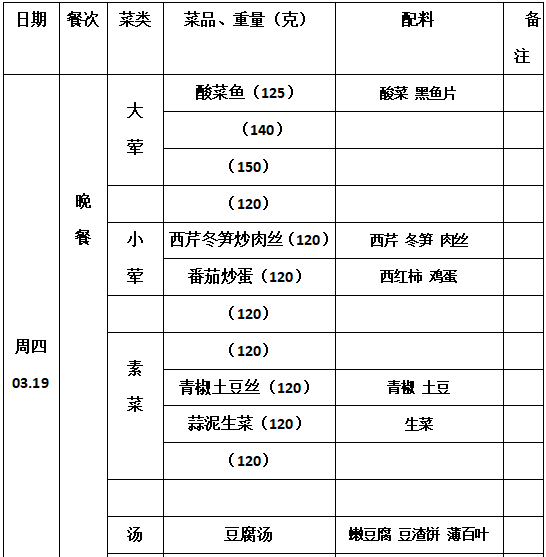 | 日期 | 餐次 | 菜类 | 菜品、重量（克） | 配料 | 备注 |
|---|---|---|---|---|---|
| 周四 03.19 | 晚餐 | 大荤 | 酸菜鱼（125） | 酸菜 黑鱼片 | |
| | | | （140） | | |
| | | | （150） | | |
| | | | （120） | | |
| | | 小荤 | 西芹冬笋炒肉丝（120） | 西芹 冬笋 肉丝 | |
| | | | 番茄炒蛋（120） | 西红柿 鸡蛋 | |
| | | | （120） | | |
| | | 素菜 | （120） | | |
| | | | 青椒土豆丝（120） | 青椒 土豆 | |
| | | | 蒜泥生菜（120） | 生菜 | |
| | | | （120） | | |
| | | | | | |
| | | 汤 | 豆腐汤 | 嫩豆腐 豆渣饼 薄百叶 | |